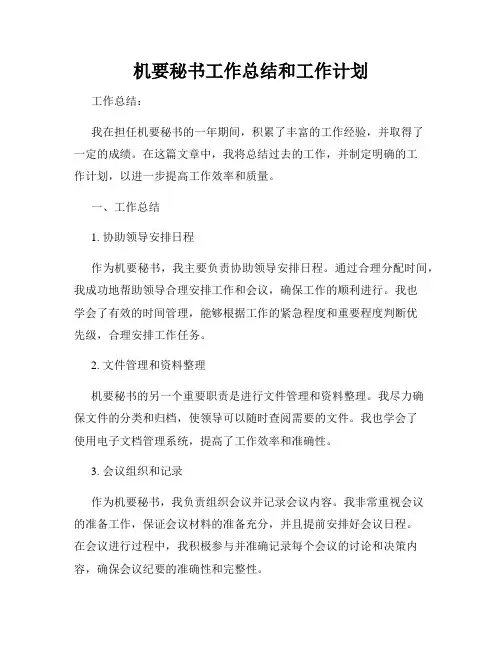 机要秘书工作总结和工作计划

工作总结：

我在担任机要秘书的一年期间，积累了丰富的工作经验，并取得了一定的成绩。在这篇文章中，我将总结过去的工作，并制定明确的工作计划，以进一步提高工作效率和质量。

一、工作总结

1. 协助领导安排日程

作为机要秘书，我主要负责协助领导安排日程。通过合理分配时间，我成功地帮助领导合理安排工作和会议，确保工作的顺利进行。我也学会了有效的时间管理，能够根据工作的紧急程度和重要程度判断优先级，合理安排工作任务。

2. 文件管理和资料整理

机要秘书的另一个重要职责是进行文件管理和资料整理。我尽力确保文件的分类和归档，使领导可以随时查阅需要的文件。我也学会了使用电子文档管理系统，提高了工作效率和准确性。

3. 会议组织和记录

作为机要秘书，我负责组织会议并记录会议内容。我非常重视会议的准备工作，保证会议材料的准备充分，并且提前安排好会议日程。在会议进行过程中，我积极参与并准确记录每个会议的讨论和决策内容，确保会议纪要的准确性和完整性。